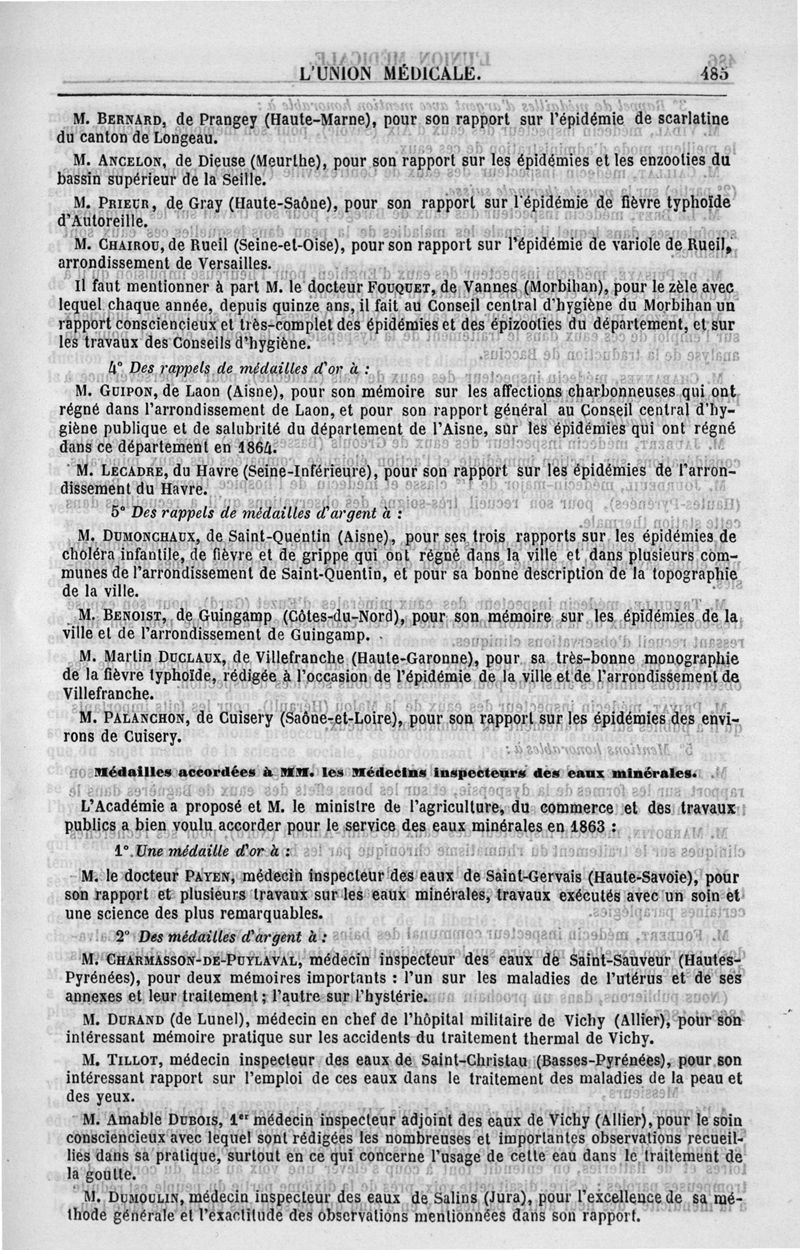 L'UNION MÉDICALE. 485

M. Bernard, de Prangey (Haute-Marne), pour son rapport sur l'épidémie de scarlatine du canton de Longeau.

M. Ancelon, de Dieuse (Meurthe), pour son rapport sur les épidémies et les enzooties du bassin supérieur de la Seille.

M. Prieur, de Gray (Haute-Saône), pour son rapport sur l'épidémie de fièvre typhoïde d'Autoreille.

M. Chairou, de Rueil (Seine-et-Oise), pour son rapport sur l'épidémie de variole de Rueil, arrondissement de Versailles.

Il faut mentionner à part M. le docteur Fouquet, de Vannes (Morbihan), pour le zèle avec lequel chaque année, depuis quinze ans, il fait au Conseil central d'hygiène du Morbihan un rapport consciencieux et très-complet des épidémies et des épizooties du département, et sur les travaux des Conseils d'hygiène.

4° Des rappels de médailles d'or à :

M. Guipon, de Laon (Aisne), pour son mémoire sur les affections charbonneuses qui ont régné dans l'arrondissement de Laon, et pour son rapport général au Conseil central d'hygiène publique et de salubrité du département de l'Aisne, sur les épidémies qui ont régné dans ce département en 1864.

M. Lecadre, du Havre (Seine-Inférieure), pour son rapport sur les épidémies de l'arrondissement du Havre.

5° Des rappels de médailles d'argent à :

M. Dumonchaux, de Saint-Quentin (Aisne), pour ses trois rapports sur les épidémies de choléra infantile, de fièvre et de grippe qui ont régné dans la ville et dans plusieurs communes de l'arrondissement de Saint-Quentin, et pour sa bonne description de la topographie de la ville.

M. Benoist, de Guingamp (Côtes-du-Nord), pour son mémoire sur les épidémies de la ville et de l'arrondissement de Guingamp.

M. Martin Duclaux, de Villefranche (Haute-Garonne), pour sa très-bonne monographie de la fièvre typhoïde, rédigée à l'occasion de l'épidémie de la ville et de l'arrondissement de Villefranche.

M. Palanchon, de Cuisery (Saône-et-Loire), pour son rapport sur les épidémies des environs de Cuisery.

Médailles accordées à MM. les Médecins inspecteurs des eaux minérales.

L'Académie a proposé et M. le ministre de l'agriculture, du commerce et des travaux publics a bien voulu accorder pour le service des eaux minérales en 1863 :

1° Une médaille d'or à :

M. le docteur Payen, médecin inspecteur des eaux de Saint-Gervais (Haute-Savoie), pour son rapport et plusieurs travaux sur les eaux minérales, travaux exécutés avec un soin et une science des plus remarquables.

2° Des médailles d'argent à :

M. Charmasson-de-Puylaval, médecin inspecteur des eaux de Saint-Sauveur (Hautes-Pyrénées), pour deux mémoires importants : l'un sur les maladies de l'utérus et de ses annexes et leur traitement ; l'autre sur l'hystérie.

M. Durand (de Lunel), médecin en chef de l'hôpital militaire de Vichy (Allier), pour son intéressant mémoire pratique sur les accidents du traitement thermal de Vichy.

M. Tillot, médecin inspecteur des eaux de Saint-Christau (Basses-Pyrénées), pour son intéressant rapport sur l'emploi de ces eaux dans le traitement des maladies de la peau et des yeux.

M. Amable Dubois, 1er médecin inspecteur adjoint des eaux de Vichy (Allier), pour le soin consciencieux avec lequel sont rédigées les nombreuses et importantes observations recueillies dans sa pratique, surtout en ce qui concerne l'usage de cette eau dans le traitement de la goutte.

M. Dumoulin, médecin inspecteur des eaux de Salins (Jura), pour l'excellence de sa méthode générale et l'exactitude des observations mentionnées dans son rapport.